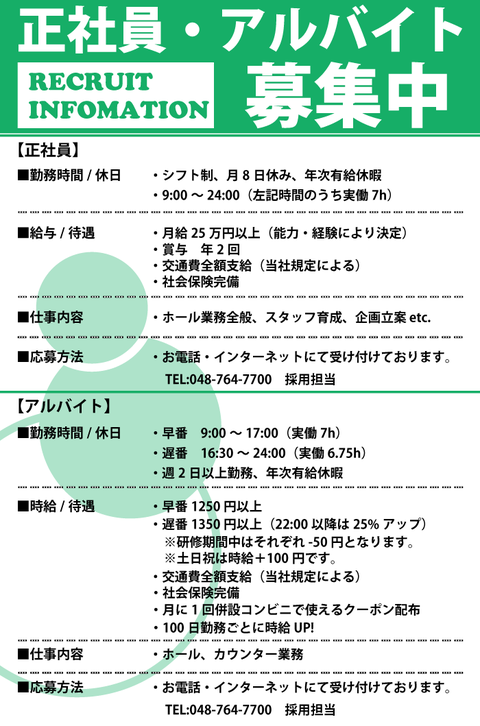 正社員・アルバイト

RECRUIT INFOMATION

募集中

【正社員】

■勤務時間 / 休日　・シフト制、月 8 日休み、年次有給休暇
・9:00 ～ 24:00（左記時間のうち実働 7h）

■給与 / 待遇　・月給 25 万円以上（能力・経験により決定）
・賞与　年 2 回
・交通費全額支給（当社規定による）
・社会保険完備

■仕事内容　・ホール業務全般、スタッフ育成、企画立案 etc.

■応募方法　・お電話・インターネットにて受け付けております。
TEL:048-764-7700　採用担当

【アルバイト】

■勤務時間 / 休日　・早番　9:00 ～ 17:00（実働 7h）
・遅番　16:30 ～ 24:00（実働 6.75h）
・週 2 日以上勤務、年次有給休暇

■時給 / 待遇　・早番 1250 円以上
・遅番 1350 円以上（22:00 以降は 25% アップ）
※研修期間中はそれぞれ -50 円となります。
※土日祝は時給＋100 円です。
・交通費全額支給（当社規定による）
・社会保険完備
・月に 1 回併設コンビニで使えるクーポン配布
・100 日勤務ごとに時給 UP!

■仕事内容　・ホール、カウンター業務

■応募方法　・お電話・インターネットにて受け付けております。
TEL:048-764-7700　採用担当